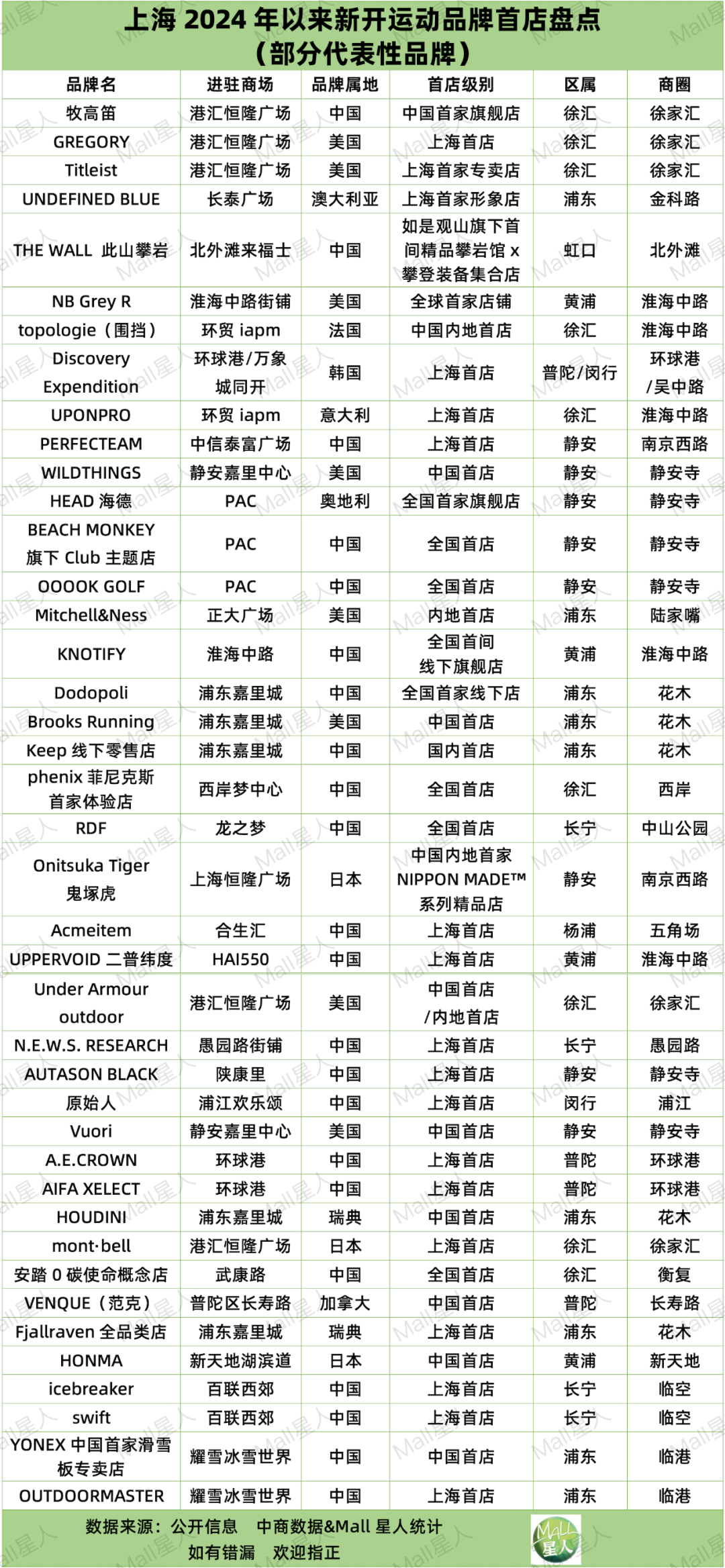 上海 2024 年以来新开运动品牌首店盘点
（部分代表性品牌）

| 品牌名 | 进驻商场 | 品牌属地 | 首店级别 | 区属 | 商圈 |
|---|---|---|---|---|---|
| 牧高笛 | 港汇恒隆广场 | 中国 | 中国首家旗舰店 | 徐汇 | 徐家汇 |
| GREGORY | 港汇恒隆广场 | 美国 | 上海首店 | 徐汇 | 徐家汇 |
| Titleist | 港汇恒隆广场 | 美国 | 上海首家专卖店 | 徐汇 | 徐家汇 |
| UNDEFINED BLUE | 长泰广场 | 澳大利亚 | 上海首家形象店 | 浦东 | 金科路 |
| THE WALL 此山攀岩 | 北外滩来福士 | 中国 | 如是观山旗下首间精品攀岩馆 x 攀登装备集合店 | 虹口 | 北外滩 |
| NB Grey R | 淮海中路街铺 | 美国 | 全球首家店铺 | 黄浦 | 淮海中路 |
| topologie（围挡） | 环贸 iapm | 法国 | 中国内地首店 | 徐汇 | 淮海中路 |
| Discovery Expendition | 环球港/万象城同开 | 韩国 | 上海首店 | 普陀/闵行 | 环球港/吴中路 |
| UPONPRO | 环贸 iapm | 意大利 | 上海首店 | 徐汇 | 淮海中路 |
| PERFECTEAM | 中信泰富广场 | 中国 | 上海首店 | 静安 | 南京西路 |
| WILDTHINGS | 静安嘉里中心 | 美国 | 中国首店 | 静安 | 静安寺 |
| HEAD 海德 | PAC | 奥地利 | 全国首家旗舰店 | 静安 | 静安寺 |
| BEACH MONKEY 旗下 Club 主题店 | PAC | 中国 | 全国首店 | 静安 | 静安寺 |
| OOOOK GOLF | PAC | 中国 | 全国首店 | 静安 | 静安寺 |
| Mitchell&Ness | 正大广场 | 美国 | 内地首店 | 浦东 | 陆家嘴 |
| KNOTIFY | 淮海中路 | 中国 | 全国首间线下旗舰店 | 黄浦 | 淮海中路 |
| Dodopoli | 浦东嘉里城 | 中国 | 全国首家线下店 | 浦东 | 花木 |
| Brooks Running | 浦东嘉里城 | 美国 | 中国首店 | 浦东 | 花木 |
| Keep 线下零售店 | 浦东嘉里城 | 中国 | 国内首店 | 浦东 | 花木 |
| phenix 菲尼克斯首家体验店 | 西岸梦中心 | 中国 | 全国首店 | 徐汇 | 西岸 |
| RDF | 龙之梦 | 中国 | 全国首店 | 长宁 | 中山公园 |
| Onitsuka Tiger 鬼塚虎 | 上海恒隆广场 | 日本 | 中国内地首家 NIPPON MADE™ 系列精品店 | 静安 | 南京西路 |
| Acmeitem | 合生汇 | 中国 | 上海首店 | 杨浦 | 五角场 |
| UPPERVOID 二普纬度 | HAI550 | 中国 | 上海首店 | 黄浦 | 淮海中路 |
| Under Armour outdoor | 港汇恒隆广场 | 美国 | 中国首店/内地首店 | 徐汇 | 徐家汇 |
| N.E.W.S. RESEARCH | 愚园路街铺 | 中国 | 上海首店 | 长宁 | 愚园路 |
| AUTASON BLACK | 陕康里 | 中国 | 上海首店 | 静安 | 静安寺 |
| 原始人 | 浦江欢乐颂 | 中国 | 上海首店 | 闵行 | 浦江 |
| Vuori | 静安嘉里中心 | 美国 | 中国首店 | 静安 | 静安寺 |
| A.E.CROWN | 环球港 | 中国 | 上海首店 | 普陀 | 环球港 |
| AIFA XELECT | 环球港 | 中国 | 上海首店 | 普陀 | 环球港 |
| HOUDINI | 浦东嘉里城 | 瑞典 | 中国首店 | 浦东 | 花木 |
| mont·bell | 港汇恒隆广场 | 日本 | 上海首店 | 徐汇 | 徐家汇 |
| 安踏 0 碳使命概念店 | 武康路 | 中国 | 全国首店 | 徐汇 | 衡复 |
| VENQUE（范克） | 普陀区长寿路 | 加拿大 | 中国首店 | 普陀 | 长寿路 |
| Fjallraven 全品类店 | 浦东嘉里城 | 瑞典 | 上海首店 | 浦东 | 花木 |
| HONMA | 新天地湖滨道 | 日本 | 中国首店 | 黄浦 | 新天地 |
| icebreaker | 百联西郊 | 中国 | 上海首店 | 长宁 | 临空 |
| swift | 百联西郊 | 中国 | 上海首店 | 长宁 | 临空 |
| YONEX 中国首家滑雪板专卖店 | 耀雪冰雪世界 | 中国 | 中国首店 | 浦东 | 临港 |
| OUTDOORMASTER | 耀雪冰雪世界 | 中国 | 上海首店 | 浦东 | 临港 |

数据来源：公开信息 中商数据&Mall 星人统计
如有错漏 欢迎指正

MALL 星人